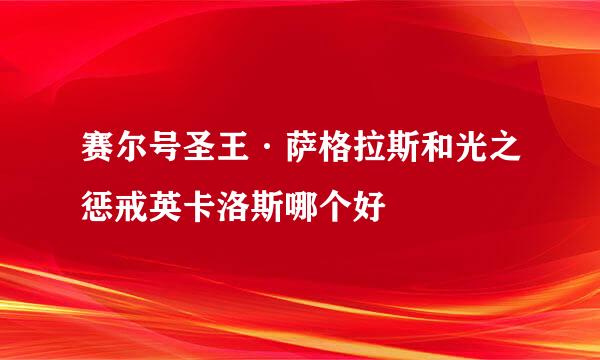 赛尔号圣王·萨格拉斯和光之惩戒英卡洛斯哪个好